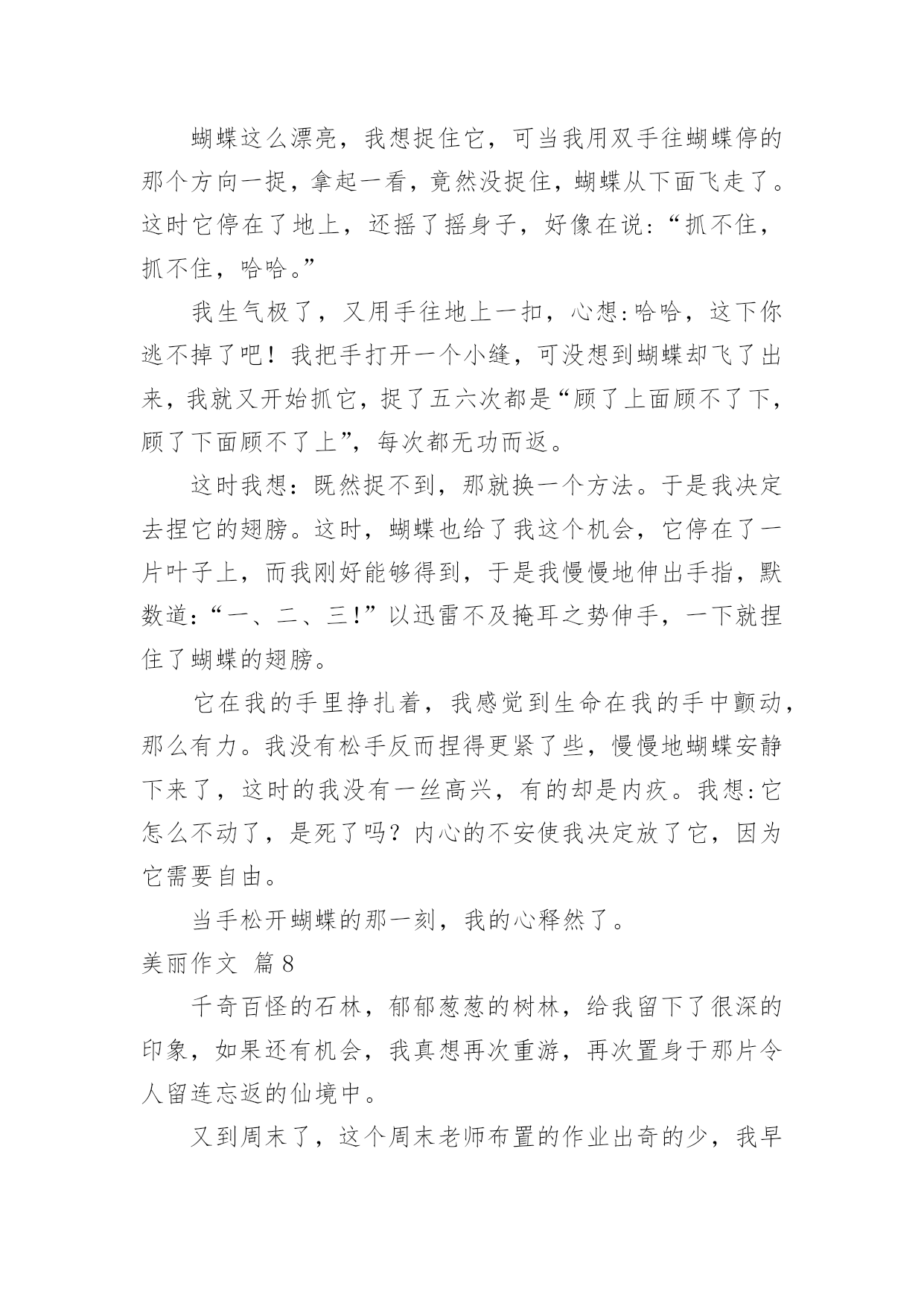 蝴蝶这么漂亮，我想捉住它，可当我用双手往蝴蝶停的那个方向一捉，拿起一看，竟然没捉住，蝴蝶从下面飞走了。这时它停在了地上，还摇了摇身子，好像在说:“抓不住，抓不住，哈哈。”

我生气极了，又用手往地上一扣，心想:哈哈，这下你逃不掉了吧！我把手打开一个小缝，可没想到蝴蝶却飞了出来，我就又开始抓它，捉了五六次都是“顾了上面顾不了下，顾了下面顾不了上”，每次都无功而返。

这时我想：既然捉不到，那就换一个方法。于是我决定去捏它的翅膀。这时，蝴蝶也给了我这个机会，它停在了一片叶子上，而我刚好能够得到，于是我慢慢地伸出手指，默数道:“一、二、三!”以迅雷不及掩耳之势伸手，一下就捏住了蝴蝶的翅膀。

它在我的手里挣扎着，我感觉到生命在我的手中颤动，那么有力。我没有松手反而捏得更紧了些，慢慢地蝴蝶安静下来了，这时的我没有一丝高兴，有的却是内疚。我想:它怎么不动了，是死了吗？内心的不安使我决定放了它，因为它需要自由。

当手松开蝴蝶的那一刻，我的心释然了。

美丽作文 篇8

千奇百怪的石林，郁郁葱葱的树林，给我留下了很深的印象，如果还有机会，我真想再次重游，再次置身于那片令人留连忘返的仙境中。

又到周末了，这个周末老师布置的作业出奇的少，我早